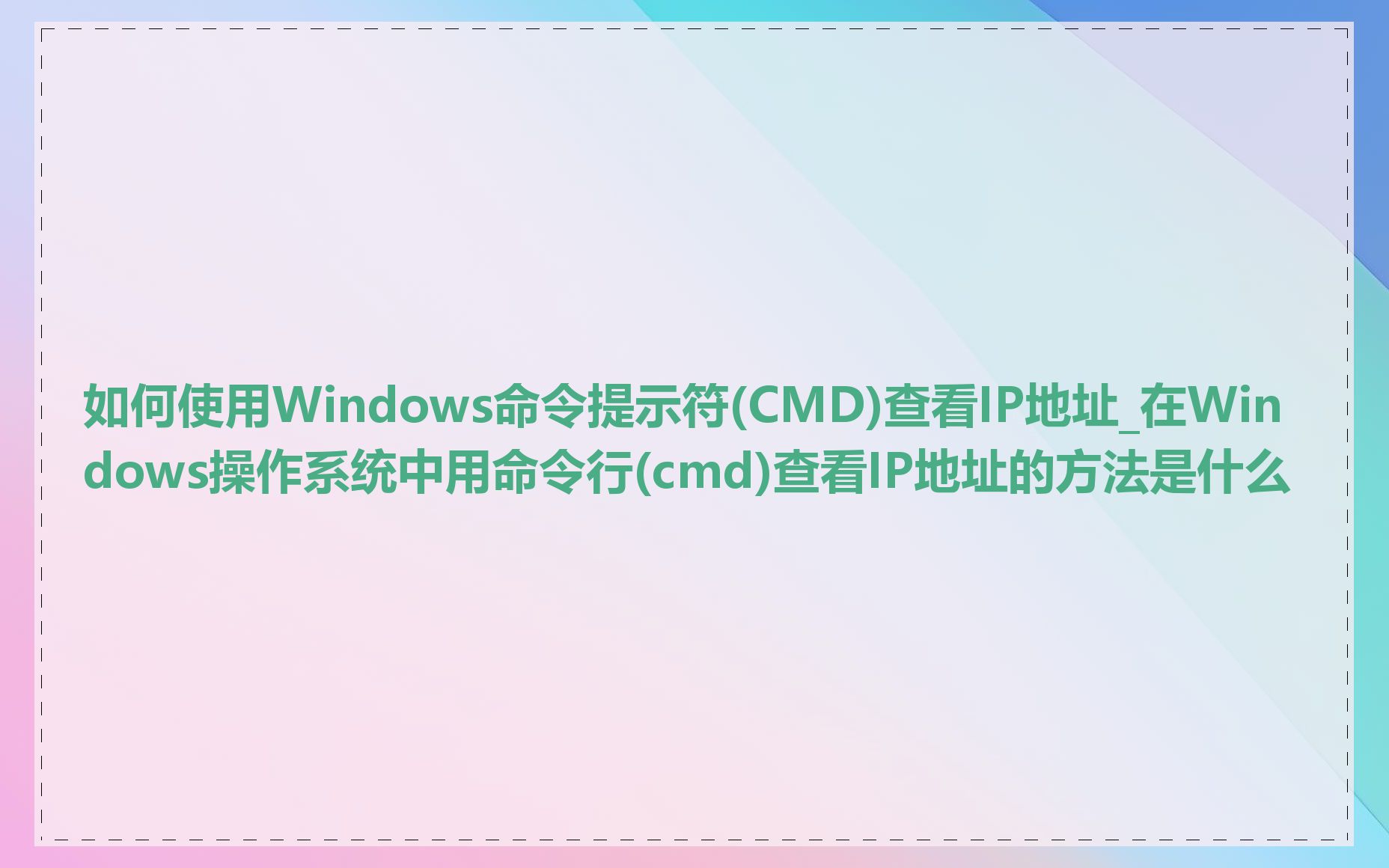 如何使用Windows命令提示符(CMD)查看IP地址_在Windows操作系统中用命令行(cmd)查看IP地址的方法是什么